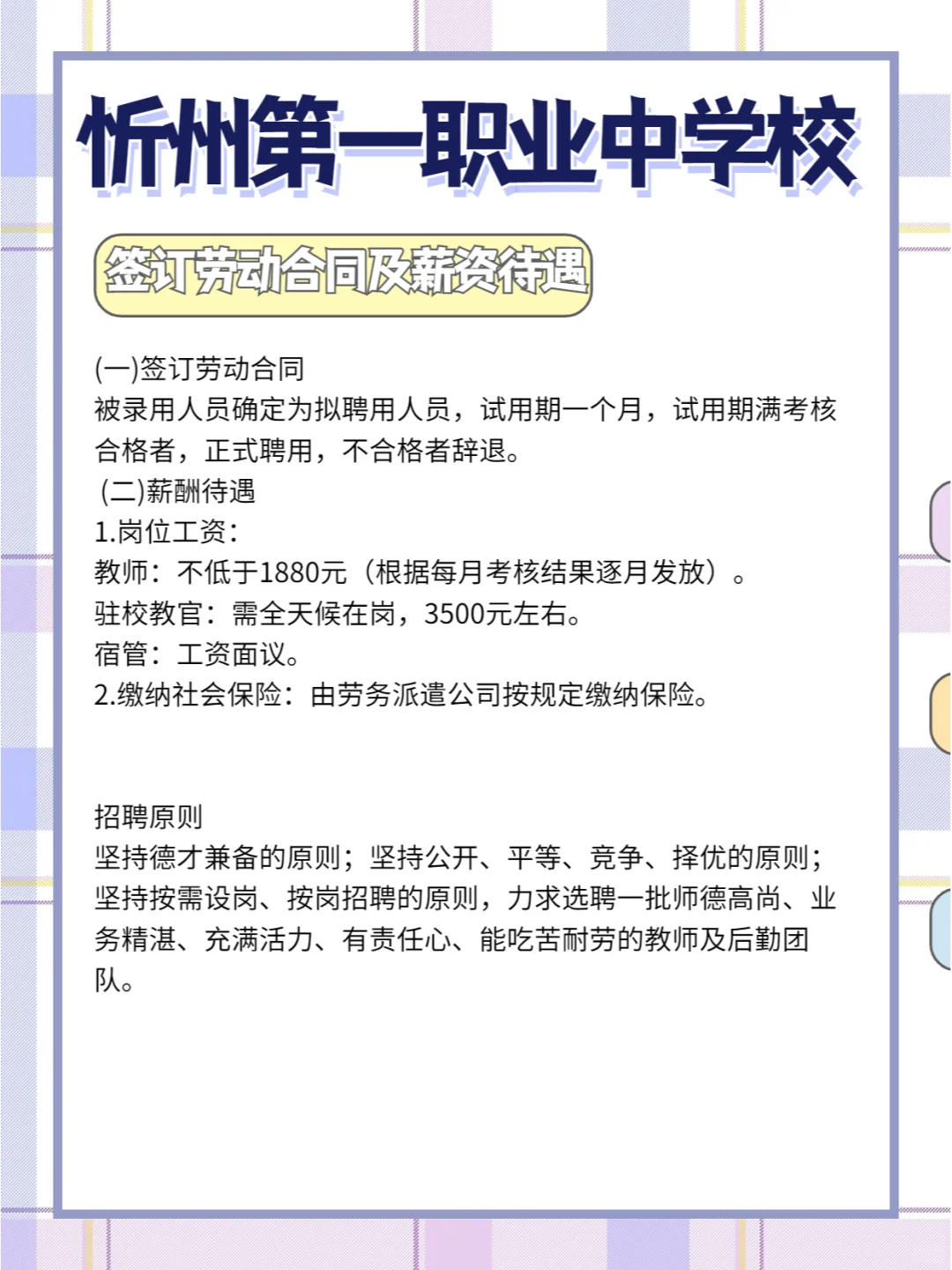 忻州第一职业中学校

签订劳动合同及薪资待遇

(一)签订劳动合同
被录用人员确定为拟聘用人员，试用期一个月，试用期满考核合格者，正式聘用，不合格者辞退。
(二)薪酬待遇
1.岗位工资：
教师：不低于1880元（根据每月考核结果逐月发放）。
驻校教官：需全天候在岗，3500元左右。
宿管：工资面议。
2.缴纳社会保险：由劳务派遣公司按规定缴纳保险。

招聘原则
坚持德才兼备的原则；坚持公开、平等、竞争、择优的原则；坚持按需设岗、按岗招聘的原则，力求选聘一批师德高尚、业务精湛、充满活力、有责任心、能吃苦耐劳的教师及后勤团队。